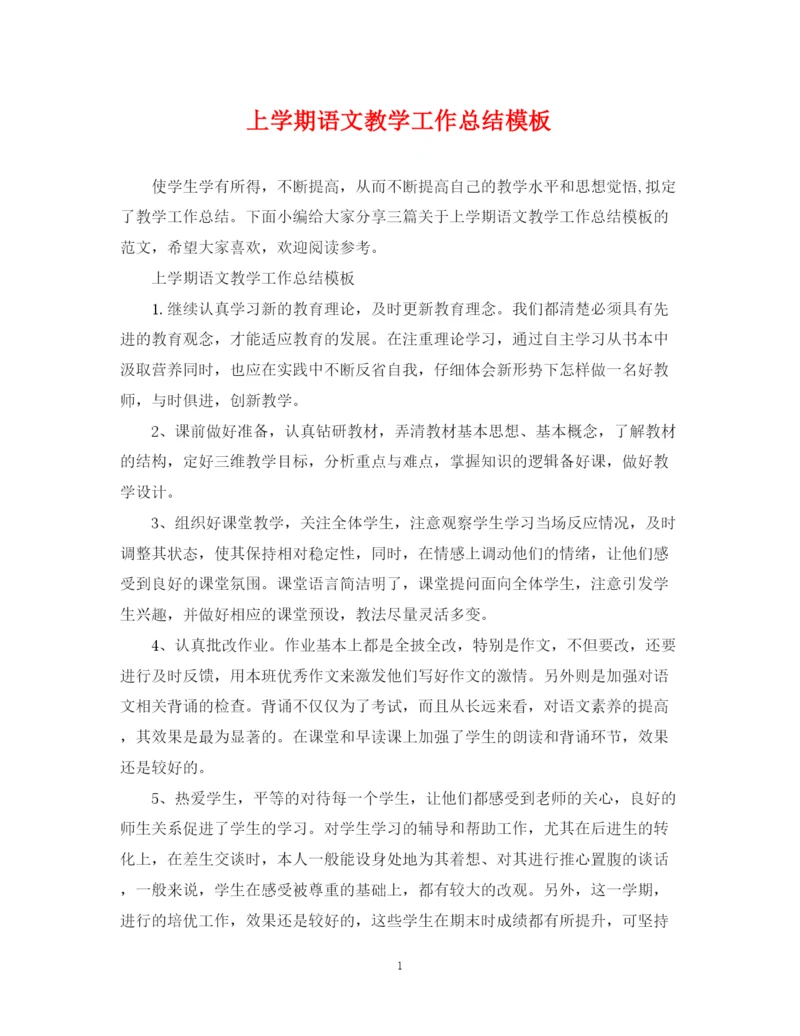 上学期语文教学工作总结模板

使学生学有所得，不断提高，从而不断提高自己的教学水平和思想觉悟,拟定了教学工作总结。下面小编给大家分享三篇关于上学期语文教学工作总结模板的范文，希望大家喜欢，欢迎阅读参考。

上学期语文教学工作总结模板

1.继续认真学习新的教育理论，及时更新教育理念。我们都清楚必须具有先进的教育观念，才能适应教育的发展。在注重理论学习，通过自主学习从书本中汲取营养同时，也应在实践中不断反省自我，仔细体会新形势下怎样做一名好教师，与时俱进，创新教学。

2、课前做好准备，认真钻研教材，弄清教材基本思想、基本概念，了解教材的结构，定好三维教学目标，分析重点与难点，掌握知识的逻辑备好课，做好教学设计。

3、组织好课堂教学，关注全体学生，注意观察学生学习当场反应情况，及时调整其状态，使其保持相对稳定性，同时，在情感上调动他们的情绪，让他们感受到良好的课堂氛围。课堂语言简洁明了，课堂提问面向全体学生，注意引发学生兴趣，并做好相应的课堂预设，教法尽量灵活多变。

4、认真批改作业。作业基本上都是全披全改，特别是作文，不但要改，还要进行及时反馈，用本班优秀作文来激发他们写好作文的激情。另外则是加强对语文相关背诵的检查。背诵不仅仅为了考试，而且从长远来看，对语文素养的提高，其效果是最为显著的。在课堂和早读课上加强了学生的朗读和背诵环节，效果还是较好的。

5、热爱学生，平等的对待每一个学生，让他们都感受到老师的关心，良好的师生关系促进了学生的学习。对学生学习的辅导和帮助工作，尤其在后进生的转化上，在差生交谈时，本人一般能设身处地为其着想、对其进行推心置腹的谈话，一般来说，学生在感受被尊重的基础上，都有较大的改观。另外，这一学期，进行的培优工作，效果还是较好的，这些学生在期末时成绩都有所提升，可坚持

1